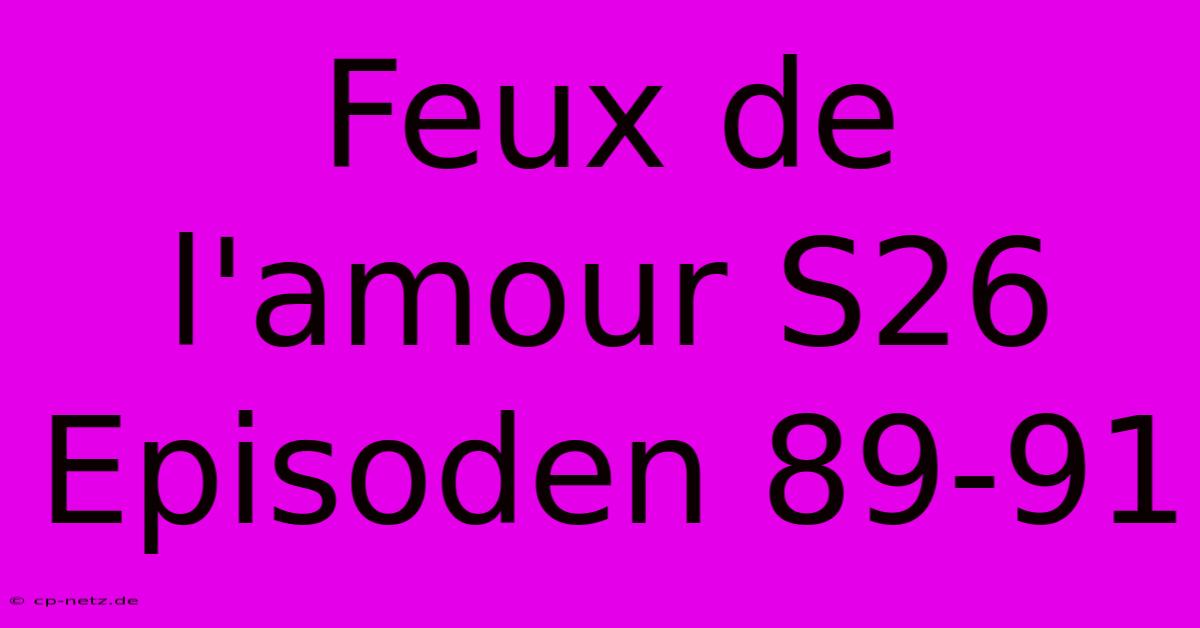 Feux de l'amour S26 Episoden 89-91

© cp-netz.de